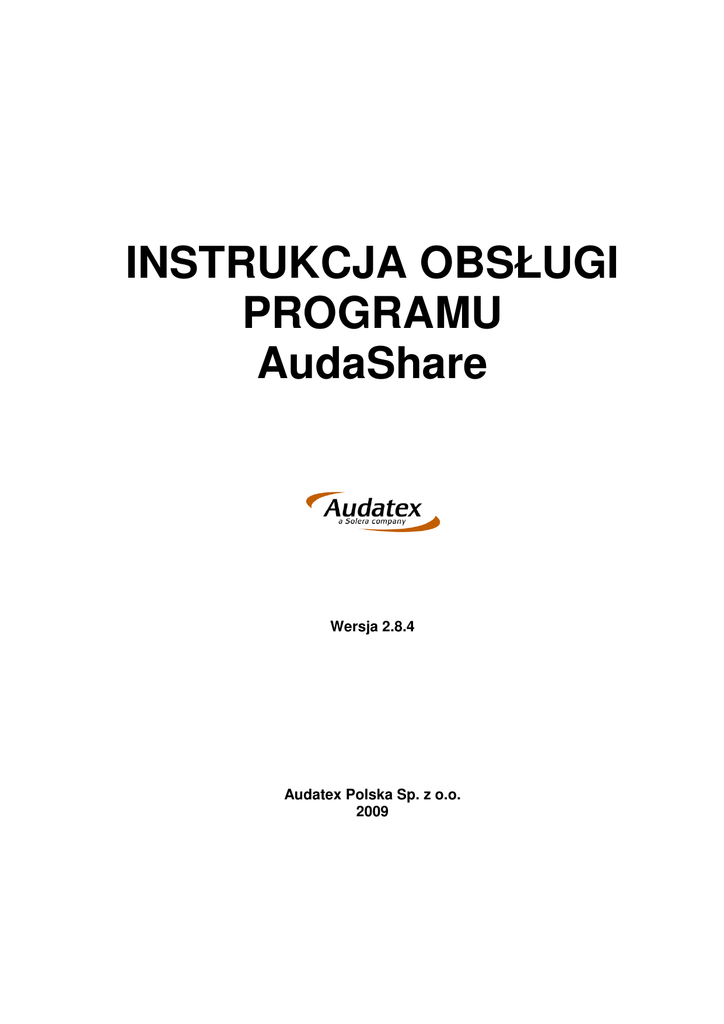 INSTRUKCJA OBSŁUGI
PROGRAMU
AudaShare

Audatex
a Solera company

Wersja 2.8.4

Audatex Polska Sp. z o.o.
2009